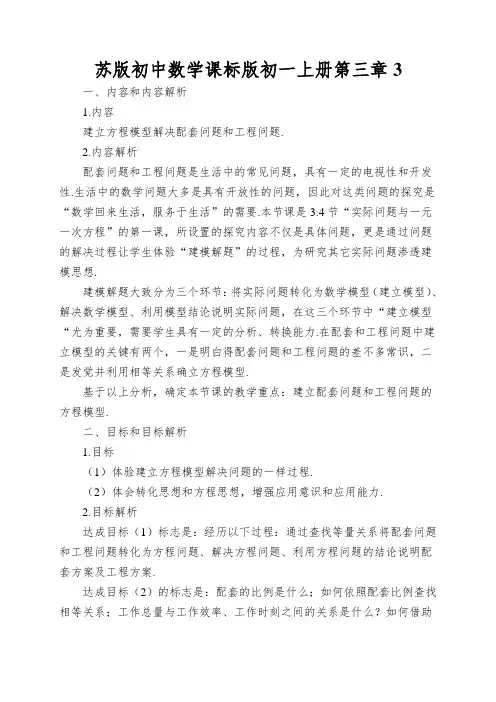 苏版初中数学课标版初一上册第三章 3

一、内容和内容解析

1.内容

建立方程模型解决配套问题和工程问题.

2.内容解析

配套问题和工程问题是生活中的常见问题，具有一定的电视性和开发性.生活中的数学问题大多是具有开放性的问题，因此对这类问题的探究是“数学回来生活，服务于生活”的需要.本节课是 3.4 节“实际问题与一元一次方程”的第一课，所设置的探究内容不仅是具体问题，更是通过问题的解决过程让学生体验“建模解题”的过程，为研究其它实际问题渗透建模思想.

建模解题大致分为三个环节：将实际问题转化为数学模型（建立模型）、解决数学模型、利用模型结论说明实际问题，在这三个环节中“建立模型“尤为重要，需要学生具有一定的分析、转换能力.在配套和工程问题中建立模型的关键有两个，一是明白得配套问题和工程问题的差不多常识，二是发觉并利用相等关系确立方程模型.

基于以上分析，确定本节课的教学重点：建立配套问题和工程问题的方程模型.

二、目标和目标解析

1.目标

（1）体验建立方程模型解决问题的一样过程.

（2）体会转化思想和方程思想，增强应用意识和应用能力.

2.目标解析

达成目标（1）标志是：经历以下过程：通过查找等量关系将配套问题和工程问题转化为方程问题、解决方程问题、利用方程问题的结论说明配套方案及工程方案.

达成目标（2）的标志是：配套的比例是什么；如何依照配套比例查找相等关系；工作总量与工作效率、工作时刻之间的关系是什么？如何借助